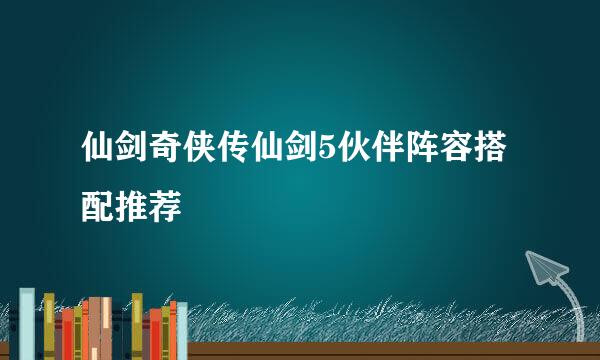 仙剑奇侠传仙剑5伙伴阵容搭配推荐